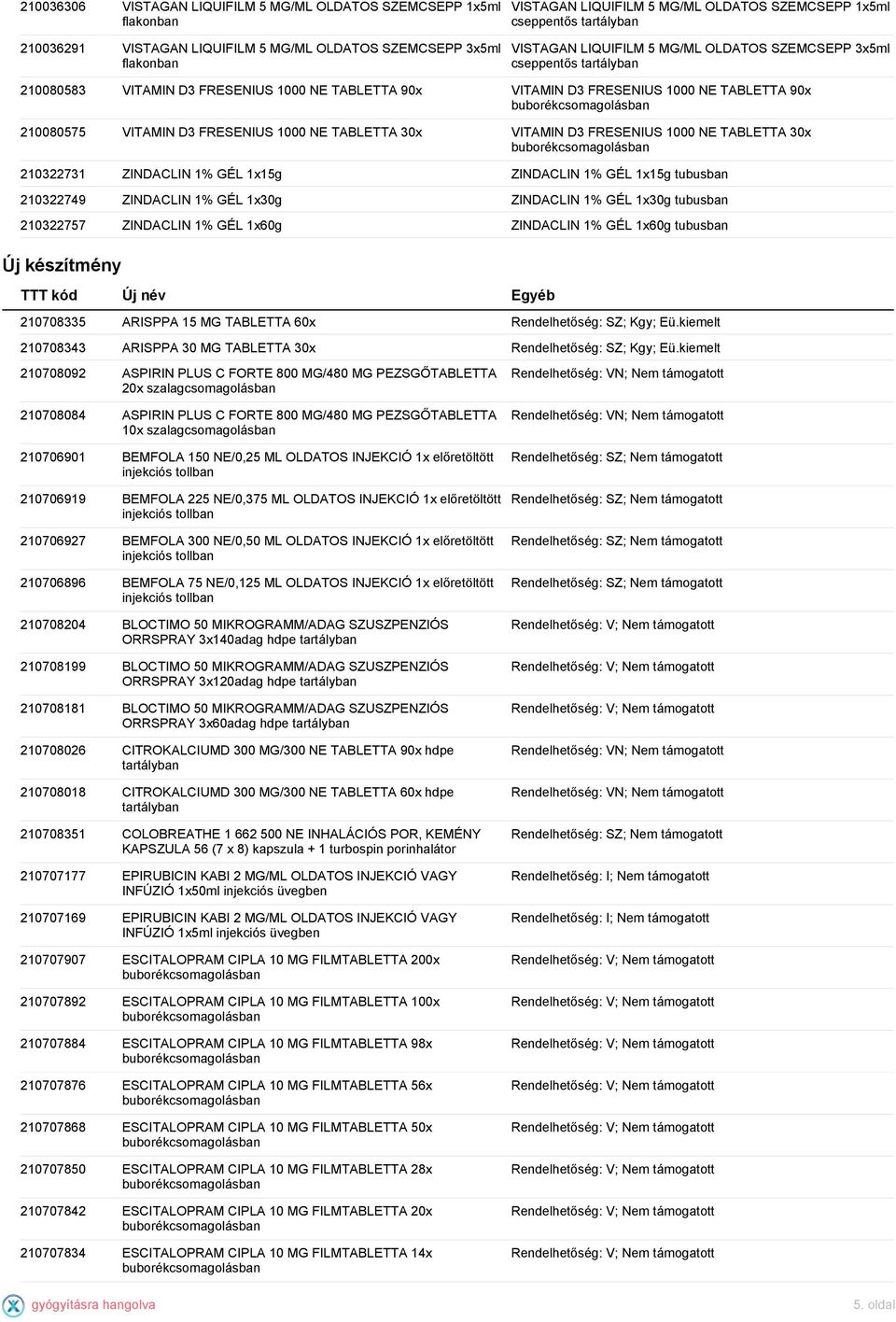 | | | |
|---|---|---|
| 210036306 | VISTAGAN LIQUIFILM 5 MG/ML OLDATOS SZEMCSEPP 1x5ml flakonban | VISTAGAN LIQUIFILM 5 MG/ML OLDATOS SZEMCSEPP 1x5ml cseppentős tartályban |
| 210036291 | VISTAGAN LIQUIFILM 5 MG/ML OLDATOS SZEMCSEPP 3x5ml flakonban | VISTAGAN LIQUIFILM 5 MG/ML OLDATOS SZEMCSEPP 3x5ml cseppentős tartályban |
| 210080583 | VITAMIN D3 FRESENIUS 1000 NE TABLETTA 90x | VITAMIN D3 FRESENIUS 1000 NE TABLETTA 90x buborékcsomagolásban |
| 210080575 | VITAMIN D3 FRESENIUS 1000 NE TABLETTA 30x | VITAMIN D3 FRESENIUS 1000 NE TABLETTA 30x buborékcsomagolásban |
| 210322731 | ZINDACLIN 1% GÉL 1x15g | ZINDACLIN 1% GÉL 1x15g tubusban |
| 210322749 | ZINDACLIN 1% GÉL 1x30g | ZINDACLIN 1% GÉL 1x30g tubusban |
| 210322757 | ZINDACLIN 1% GÉL 1x60g | ZINDACLIN 1% GÉL 1x60g tubusban |

Új készítmény

| TTT kód | Új név | Egyéb |
|---|---|---|
| 210708335 | ARISPPA 15 MG TABLETTA 60x | Rendelhetőség: SZ; Kgy; Eü.kiemelt |
| 210708343 | ARISPPA 30 MG TABLETTA 30x | Rendelhetőség: SZ; Kgy; Eü.kiemelt |
| 210708092 | ASPIRIN PLUS C FORTE 800 MG/480 MG PEZSGŐTABLETTA 20x szalagcsomagolásban | Rendelhetőség: VN; Nem támogatott |
| 210708084 | ASPIRIN PLUS C FORTE 800 MG/480 MG PEZSGŐTABLETTA 10x szalagcsomagolásban | Rendelhetőség: VN; Nem támogatott |
| 210706901 | BEMFOLA 150 NE/0,25 ML OLDATOS INJEKCIÓ 1x előretöltött injekciós tollban | Rendelhetőség: SZ; Nem támogatott |
| 210706919 | BEMFOLA 225 NE/0,375 ML OLDATOS INJEKCIÓ 1x előretöltött injekciós tollban | Rendelhetőség: SZ; Nem támogatott |
| 210706927 | BEMFOLA 300 NE/0,50 ML OLDATOS INJEKCIÓ 1x előretöltött injekciós tollban | Rendelhetőség: SZ; Nem támogatott |
| 210706896 | BEMFOLA 75 NE/0,125 ML OLDATOS INJEKCIÓ 1x előretöltött injekciós tollban | Rendelhetőség: SZ; Nem támogatott |
| 210708204 | BLOCTIMO 50 MIKROGRAMM/ADAG SZUSZPENZIÓS ORRSPRAY 3x140adag hdpe tartályban | Rendelhetőség: V; Nem támogatott |
| 210708199 | BLOCTIMO 50 MIKROGRAMM/ADAG SZUSZPENZIÓS ORRSPRAY 3x120adag hdpe tartályban | Rendelhetőség: V; Nem támogatott |
| 210708181 | BLOCTIMO 50 MIKROGRAMM/ADAG SZUSZPENZIÓS ORRSPRAY 3x60adag hdpe tartályban | Rendelhetőség: V; Nem támogatott |
| 210708026 | CITROKALCIUMD 300 MG/300 NE TABLETTA 90x hdpe tartályban | Rendelhetőség: VN; Nem támogatott |
| 210708018 | CITROKALCIUMD 300 MG/300 NE TABLETTA 60x hdpe tartályban | Rendelhetőség: VN; Nem támogatott |
| 210708351 | COLOBREATHE 1 662 500 NE INHALÁCIÓS POR, KEMÉNY KAPSZULA 56 (7 x 8) kapszula + 1 turbospin porinhalátor | Rendelhetőség: SZ; Nem támogatott |
| 210707177 | EPIRUBICIN KABI 2 MG/ML OLDATOS INJEKCIÓ VAGY INFÚZIÓ 1x50ml injekciós üvegben | Rendelhetőség: I; Nem támogatott |
| 210707169 | EPIRUBICIN KABI 2 MG/ML OLDATOS INJEKCIÓ VAGY INFÚZIÓ 1x5ml injekciós üvegben | Rendelhetőség: I; Nem támogatott |
| 210707907 | ESCITALOPRAM CIPLA 10 MG FILMTABLETTA 200x buborékcsomagolásban | Rendelhetőség: V; Nem támogatott |
| 210707892 | ESCITALOPRAM CIPLA 10 MG FILMTABLETTA 100x buborékcsomagolásban | Rendelhetőség: V; Nem támogatott |
| 210707884 | ESCITALOPRAM CIPLA 10 MG FILMTABLETTA 98x buborékcsomagolásban | Rendelhetőség: V; Nem támogatott |
| 210707876 | ESCITALOPRAM CIPLA 10 MG FILMTABLETTA 56x buborékcsomagolásban | Rendelhetőség: V; Nem támogatott |
| 210707868 | ESCITALOPRAM CIPLA 10 MG FILMTABLETTA 50x buborékcsomagolásban | Rendelhetőség: V; Nem támogatott |
| 210707850 | ESCITALOPRAM CIPLA 10 MG FILMTABLETTA 28x buborékcsomagolásban | Rendelhetőség: V; Nem támogatott |
| 210707842 | ESCITALOPRAM CIPLA 10 MG FILMTABLETTA 20x buborékcsomagolásban | Rendelhetőség: V; Nem támogatott |
| 210707834 | ESCITALOPRAM CIPLA 10 MG FILMTABLETTA 14x buborékcsomagolásban | Rendelhetőség: V; Nem támogatott |

gyógyításra hangolva

5. oldal